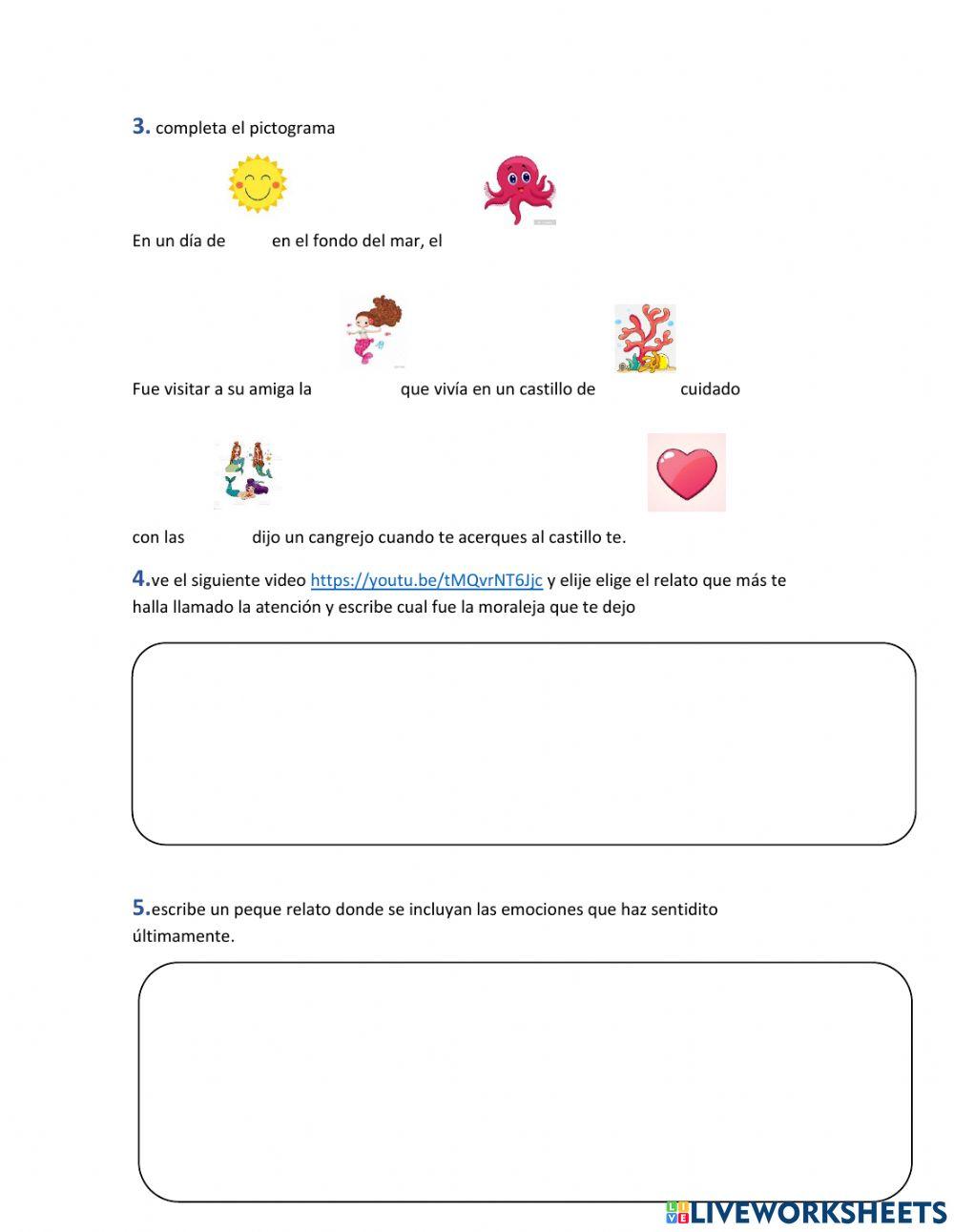 3. completa el pictograma

En un día de en el fondo del mar, el

Fue visitar a su amiga la que vivía en un castillo de cuidado

con las dijo un cangrejo cuando te acerques al castillo te.

4.ve el siguiente video https://youtu.be/tMQvrNT6Jjc y elije elige el relato que más te halla llamado la atención y escribe cual fue la moraleja que te dejo

5.escribe un peque relato donde se incluyan las emociones que haz sentidito últimamente.

LIVEWORKSHEETS